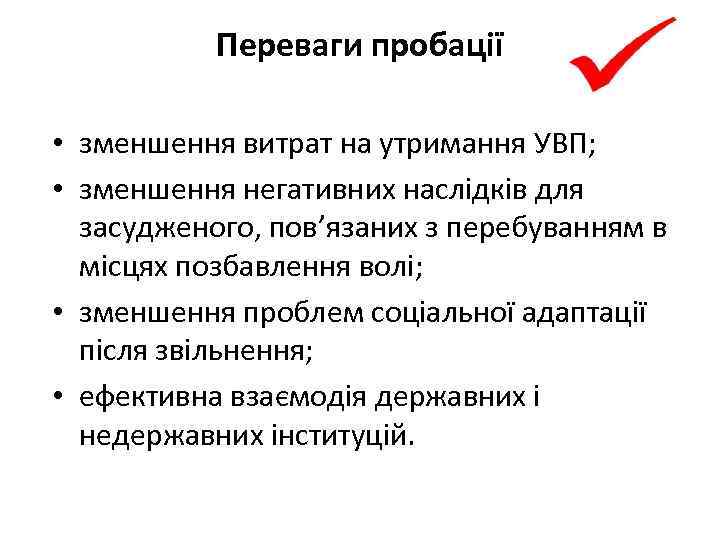 Переваги пробації

• зменшення витрат на утримання УВП;
• зменшення негативних наслідків для засудженого, пов'язаних з перебуванням в місцях позбавлення волі;
• зменшення проблем соціальної адаптації після звільнення;
• ефективна взаємодія державних і недержавних інституцій.